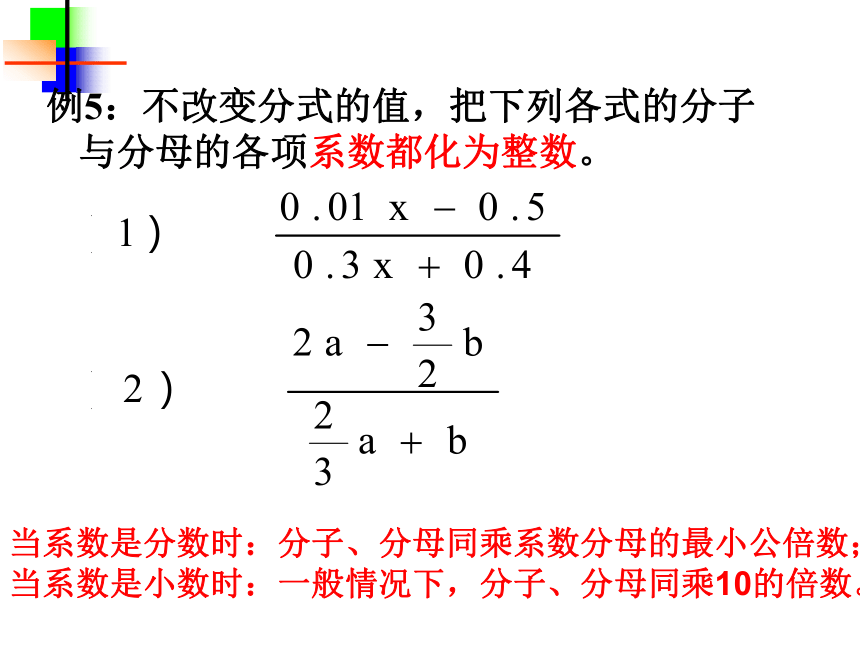 例5：不改变分式的值，把下列各式的分子与分母的各项系数都化为整数。

1） $\frac{0.01x-0.5}{0.3x+0.4}$

2） $\frac{2a-\frac{3}{2}b}{\frac{2}{3}a+b}$

当系数是分数时：分子、分母同乘系数分母的最小公倍数；
当系数是小数时：一般情况下，分子、分母同乘10的倍数。